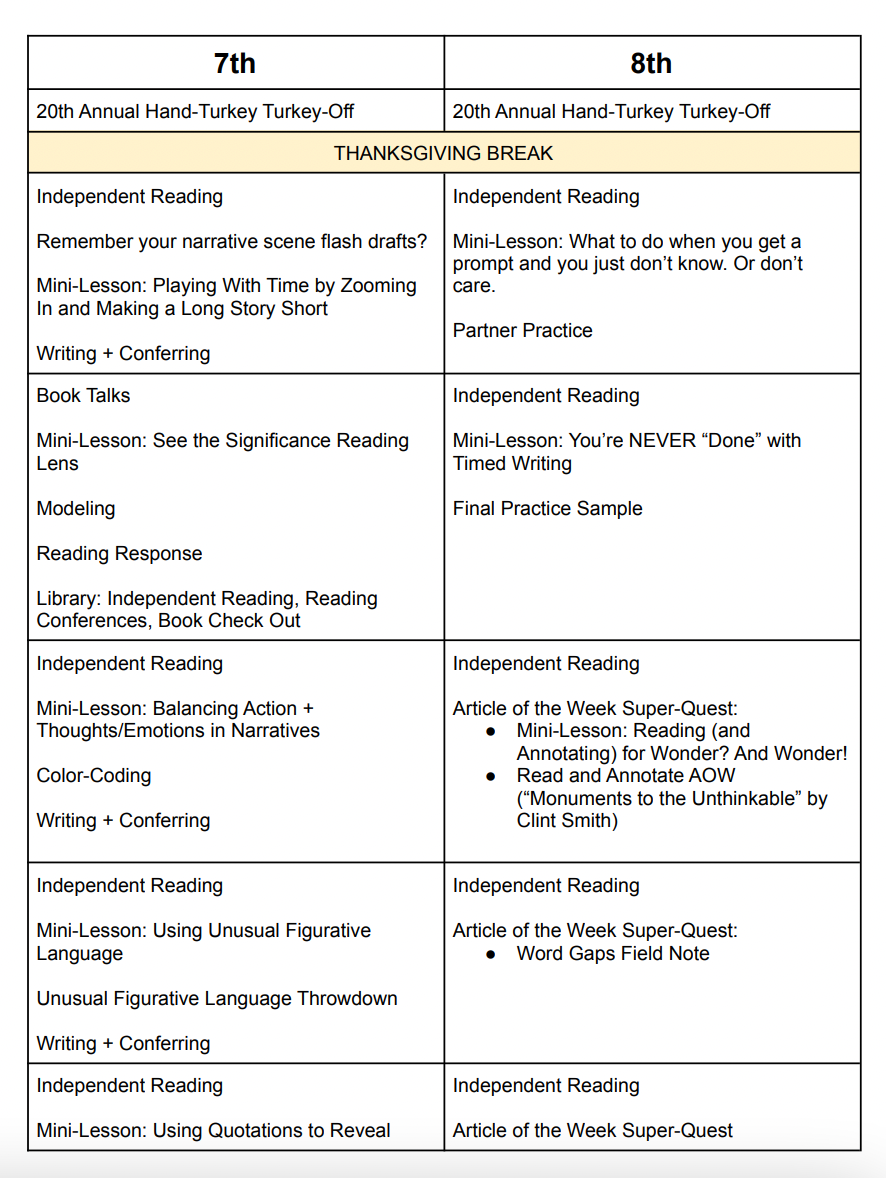 | 7th | 8th |
|---|---|
| 20th Annual Hand-Turkey Turkey-Off | 20th Annual Hand-Turkey Turkey-Off |
| THANKSGIVING BREAK | |
| Independent Reading<br><br>Remember your narrative scene flash drafts?<br><br>Mini-Lesson: Playing With Time by Zooming In and Making a Long Story Short<br><br>Writing + Conferring | Independent Reading<br><br>Mini-Lesson: What to do when you get a prompt and you just don't know. Or don't care.<br><br>Partner Practice |
| Book Talks<br><br>Mini-Lesson: See the Significance Reading Lens<br><br>Modeling<br><br>Reading Response<br><br>Library: Independent Reading, Reading Conferences, Book Check Out | Independent Reading<br><br>Mini-Lesson: You're NEVER "Done" with Timed Writing<br><br>Final Practice Sample |
| Independent Reading<br><br>Mini-Lesson: Balancing Action + Thoughts/Emotions in Narratives<br><br>Color-Coding<br><br>Writing + Conferring | Independent Reading<br><br>Article of the Week Super-Quest:<br>● Mini-Lesson: Reading (and Annotating) for Wonder? And Wonder!<br>● Read and Annotate AOW ("Monuments to the Unthinkable" by Clint Smith) |
| Independent Reading<br><br>Mini-Lesson: Using Unusual Figurative Language<br><br>Unusual Figurative Language Throwdown<br><br>Writing + Conferring | Independent Reading<br><br>Article of the Week Super-Quest:<br>● Word Gaps Field Note |
| Independent Reading<br><br>Mini-Lesson: Using Quotations to Reveal | Independent Reading<br><br>Article of the Week Super-Quest |